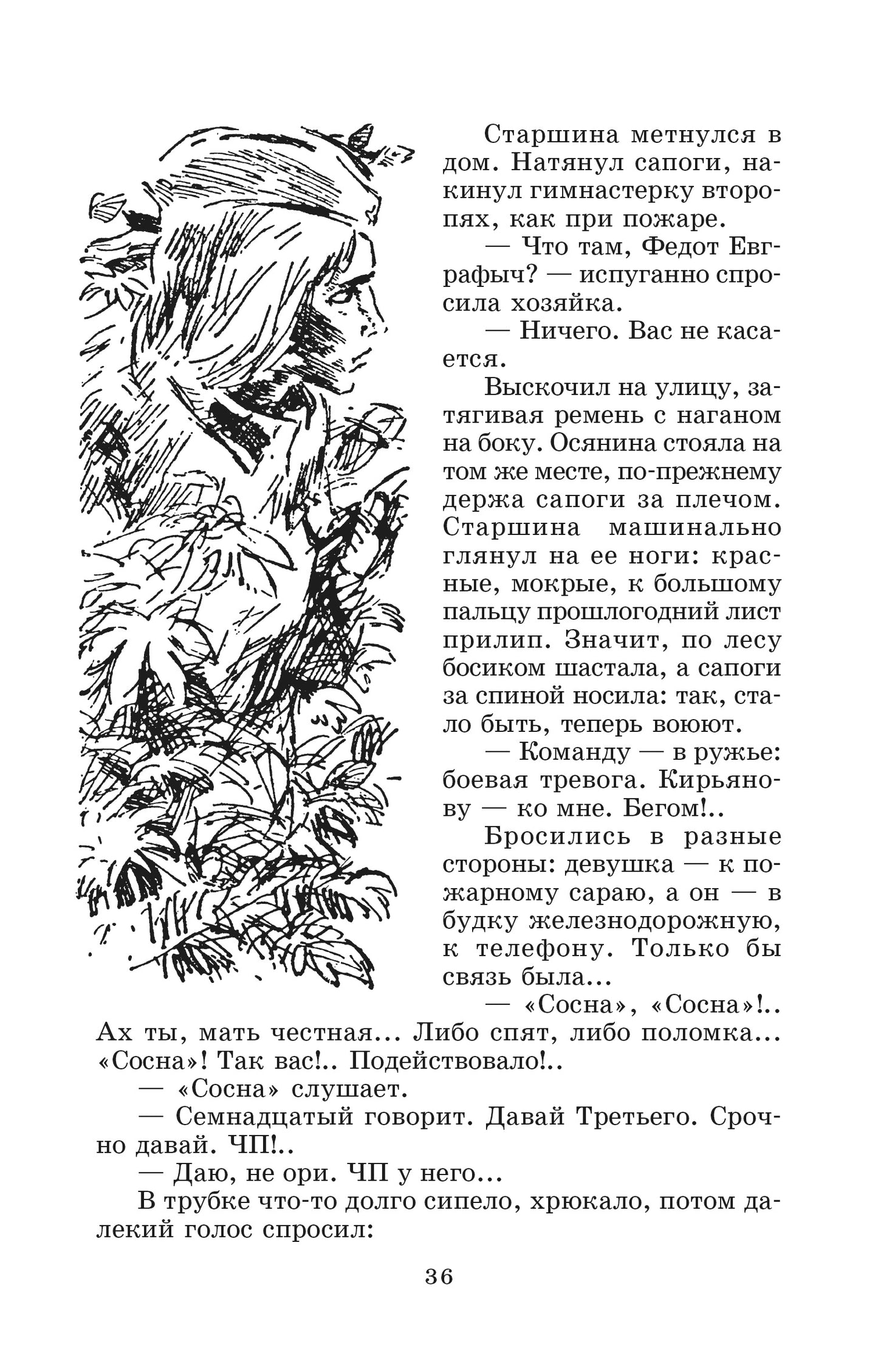 Старшина метнулся в дом. Натянул сапоги, накинул гимнастерку второпях, как при пожаре.

— Что там, Федот Евграфыч? — испуганно спросила хозяйка.

— Ничего. Вас не касается.

Выскочил на улицу, затягивая ремень с наганом на боку. Осянина стояла на том же месте, по-прежнему держа сапоги за плечом. Старшина машинально глянул на ее ноги: красные, мокрые, к большому пальцу прошлогодний лист прилип. Значит, по лесу босиком шастала, а сапоги за спиной носила: так, стало быть, теперь воюют.

— Команду — в ружье: боевая тревога. Кирьянову — ко мне. Бегом!..

Бросились в разные стороны: девушка — к пожарному сараю, а он — в будку железнодорожную, к телефону. Только бы связь была...

— «Сосна», «Сосна»!.. Ах ты, мать честная... Либо спят, либо поломка... «Сосна»! Так вас!.. Подействовало!..

— «Сосна» слушает.

— Семнадцатый говорит. Давай Третьего. Срочно давай. ЧП!..

— Даю, не ори. ЧП у него...

В трубке что-то долго сипело, хрюкало, потом далекий голос спросил:

36